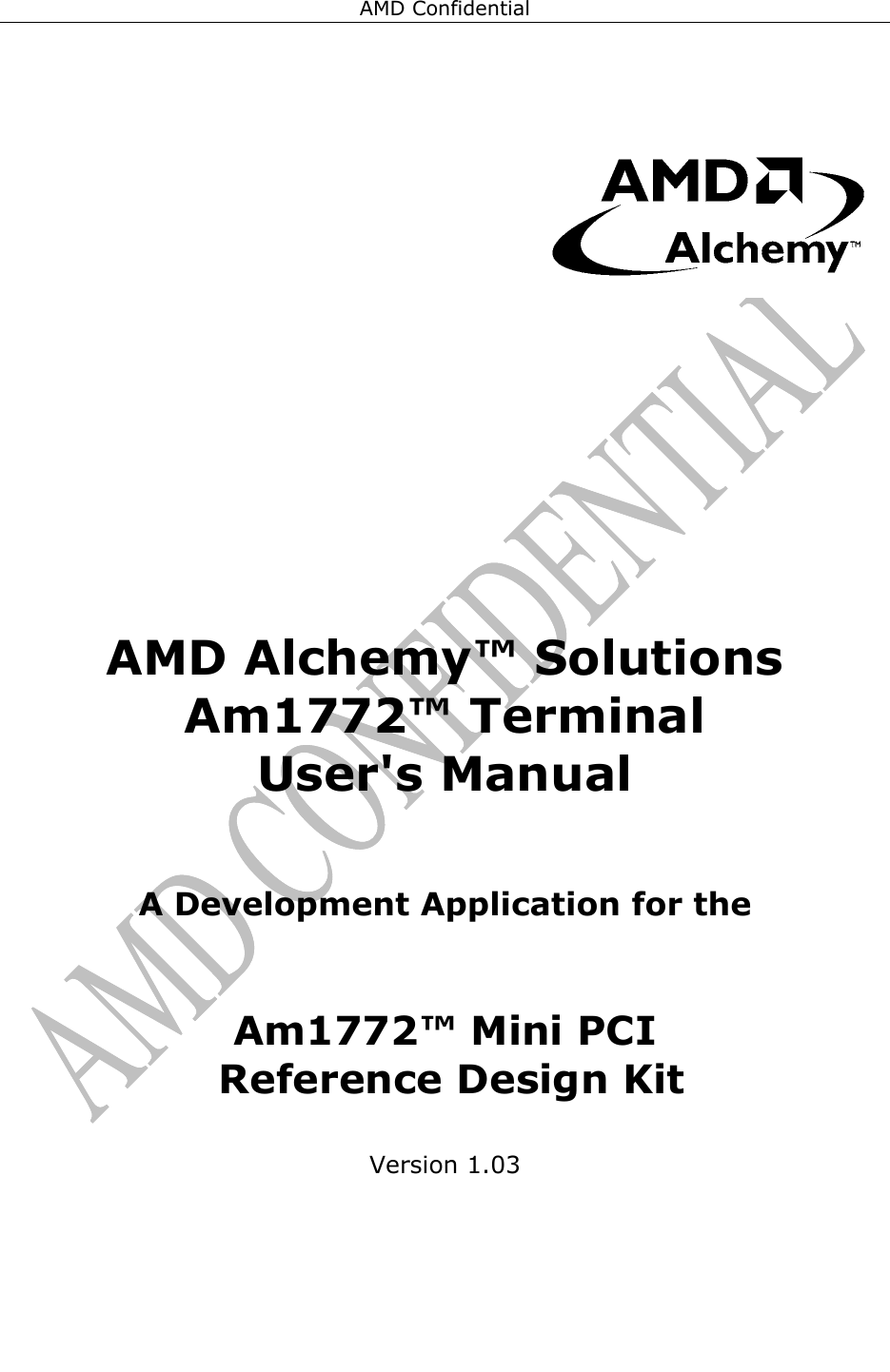 AMD Confidential

AMD
Alchemy™

AMD CONFIDENTIAL

AMD Alchemy™ Solutions
Am1772™ Terminal
User's Manual

A Development Application for the

Am1772™ Mini PCI
Reference Design Kit

Version 1.03